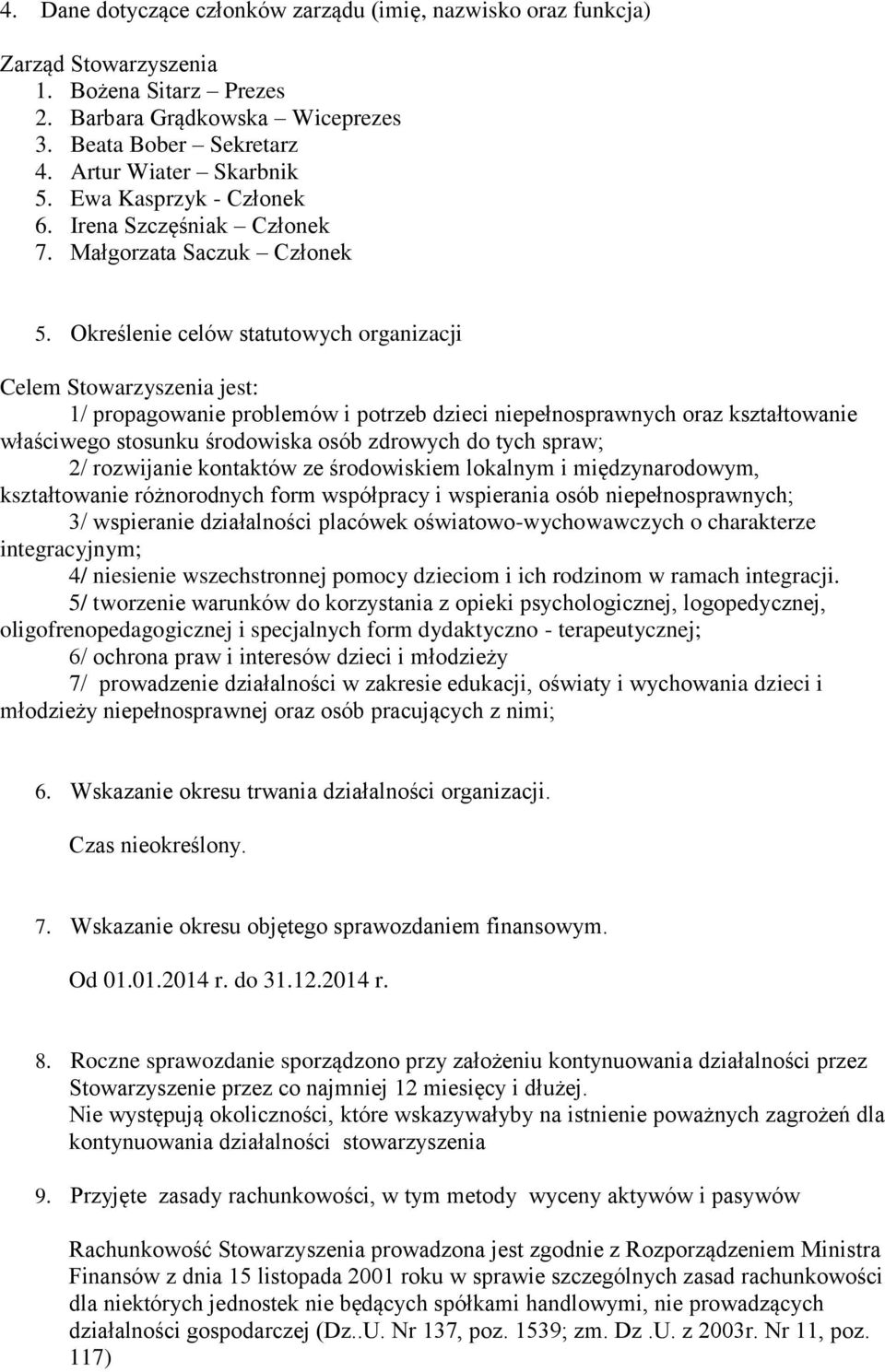 4. Dane dotyczące członków zarządu (imię, nazwisko oraz funkcja)

Zarząd Stowarzyszenia
1. Bożena Sitarz – Prezes
2. Barbara Grądkowska – Wiceprezes
3. Beata Bober – Sekretarz
4. Artur Wiater – Skarbnik
5. Ewa Kasprzyk - Członek
6. Irena Szczęśniak – Członek
7. Małgorzata Saczuk – Członek

5. Określenie celów statutowych organizacji

Celem Stowarzyszenia jest:
1/ propagowanie problemów i potrzeb dzieci niepełnosprawnych oraz kształtowanie właściwego stosunku środowiska osób zdrowych do tych spraw;
2/ rozwijanie kontaktów ze środowiskiem lokalnym i międzynarodowym, kształtowanie różnorodnych form współpracy i wspierania osób niepełnosprawnych;
3/ wspieranie działalności placówek oświatowo-wychowawczych o charakterze integracyjnym;
4/ niesienie wszechstronnej pomocy dzieciom i ich rodzinom w ramach integracji.
5/ tworzenie warunków do korzystania z opieki psychologicznej, logopedycznej, oligofrenopedagogicznej i specjalnych form dydaktyczno - terapeutycznej;
6/ ochrona praw i interesów dzieci i młodzieży
7/ prowadzenie działalności w zakresie edukacji, oświaty i wychowania dzieci i młodzieży niepełnosprawnej oraz osób pracujących z nimi;

6. Wskazanie okresu trwania działalności organizacji.

Czas nieokreślony.

7. Wskazanie okresu objętego sprawozdaniem finansowym.

Od 01.01.2014 r. do 31.12.2014 r.

8. Roczne sprawozdanie sporządzono przy założeniu kontynuowania działalności przez Stowarzyszenie przez co najmniej 12 miesięcy i dłużej.
Nie występują okoliczności, które wskazywałyby na istnienie poważnych zagrożeń dla kontynuowania działalności stowarzyszenia

9. Przyjęte zasady rachunkowości, w tym metody wyceny aktywów i pasywów

Rachunkowość Stowarzyszenia prowadzona jest zgodnie z Rozporządzeniem Ministra Finansów z dnia 15 listopada 2001 roku w sprawie szczególnych zasad rachunkowości dla niektórych jednostek nie będących spółkami handlowymi, nie prowadzących działalności gospodarczej (Dz..U. Nr 137, poz. 1539; zm. Dz .U. z 2003r. Nr 11, poz. 117)